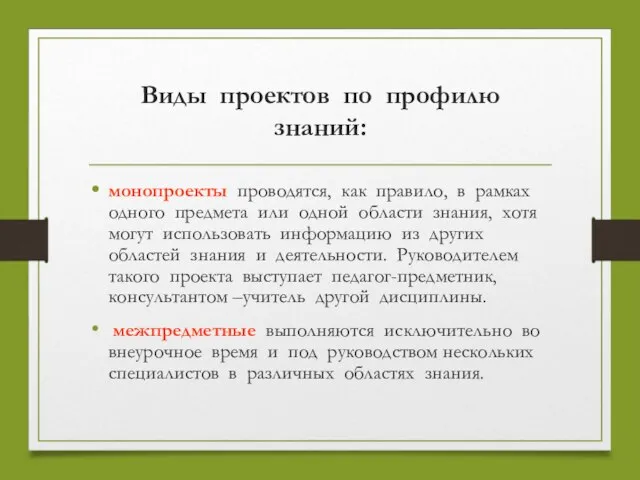 Виды проектов по профилю знаний:

• монопроекты проводятся, как правило, в рамках одного предмета или одной области знания, хотя могут использовать информацию из других областей знания и деятельности. Руководителем такого проекта выступает педагог-предметник, консультантом –учитель другой дисциплины.

• межпредметные выполняются исключительно во внеурочное время и под руководством нескольких специалистов в различных областях знания.